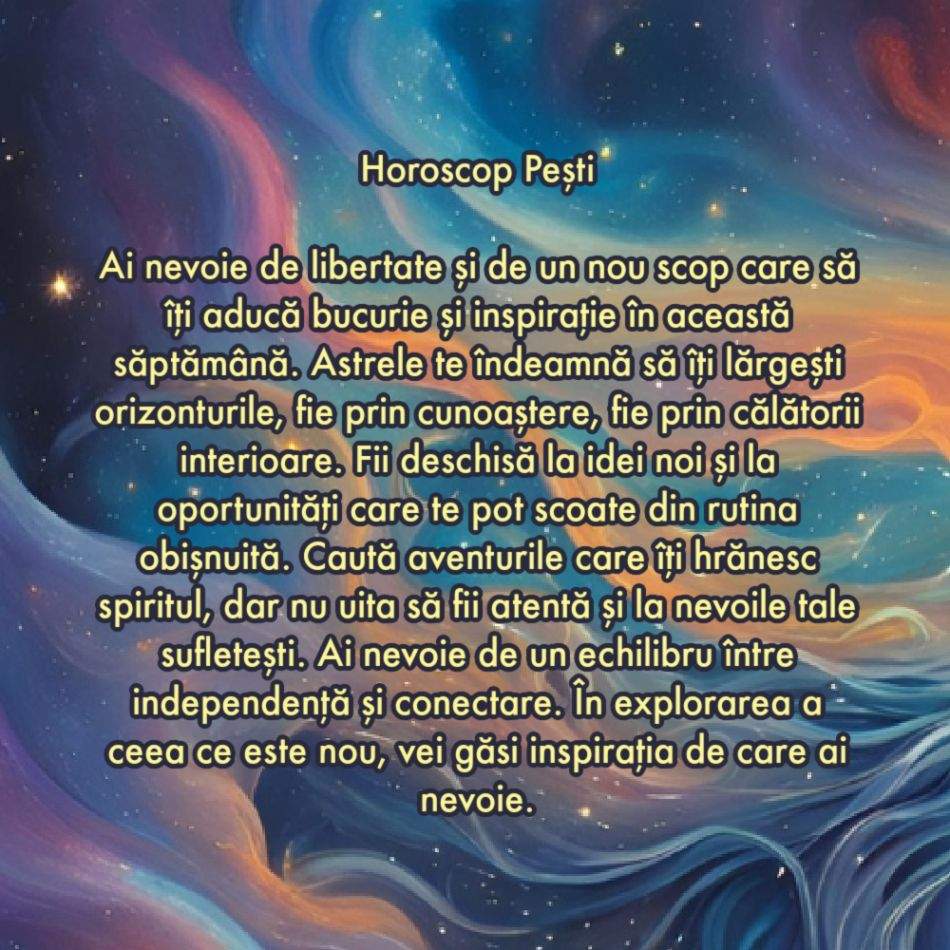 Horoscop Pești

Ai nevoie de libertate și de un nou scop care să îți aducă bucurie și inspirație în această săptămână. Astrele te îndeamnă să îți lărgești orizonturile, fie prin cunoaștere, fie prin călătorii interioare. Fii deschisă la idei noi și la oportunități care te pot scoate din rutina obișnuită. Caută aventurile care îți hrănesc spiritul, dar nu uita să fii atentă și la nevoile tale sufletești. Ai nevoie de un echilibru între independență și conectare. În explorarea a ceea ce este nou, vei găsi inspirația de care ai nevoie.